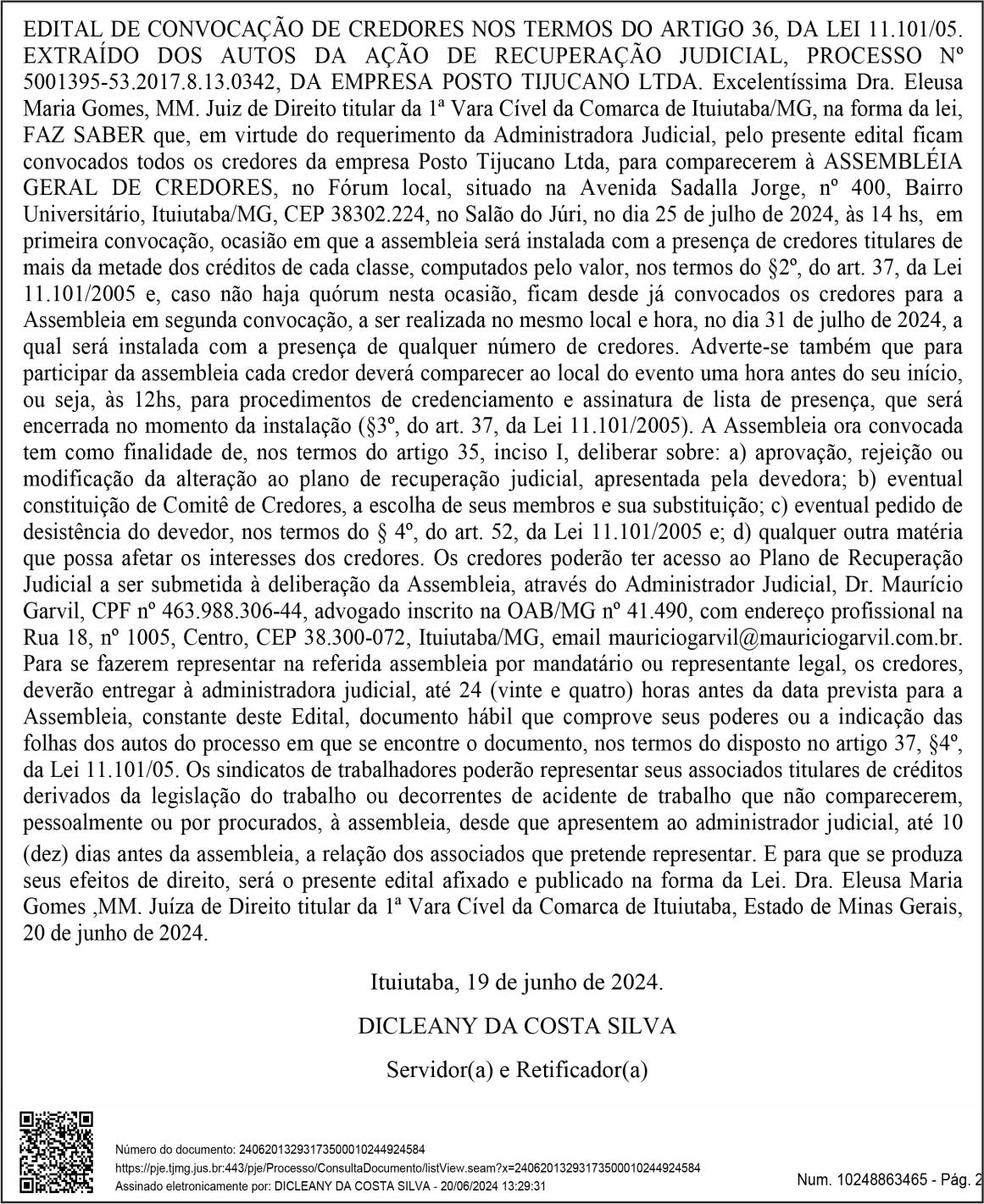 EDITAL DE CONVOCAÇÃO DE CREDORES NOS TERMOS DO ARTIGO 36, DA LEI 11.101/05. EXTRAÍDO DOS AUTOS DA AÇÃO DE RECUPERAÇÃO JUDICIAL, PROCESSO Nº 5001395-53.2017.8.13.0342, DA EMPRESA POSTO TIJUCANO LTDA. Excelentíssima Dra. Eleusa Maria Gomes, MM. Juiz de Direito titular da 1ª Vara Cível da Comarca de Ituiutaba/MG, na forma da lei, FAZ SABER que, em virtude do requerimento da Administradora Judicial, pelo presente edital ficam convocados todos os credores da empresa Posto Tijucano Ltda, para comparecerem à ASSEMBLÉIA GERAL DE CREDORES, no Fórum local, situado na Avenida Sadalla Jorge, nº 400, Bairro Universitário, Ituiutaba/MG, CEP 38302.224, no Salão do Júri, no dia 25 de julho de 2024, às 14 hs, em primeira convocação, ocasião em que a assembleia será instalada com a presença de credores titulares de mais da metade dos créditos de cada classe, computados pelo valor, nos termos do §2º, do art. 37, da Lei 11.101/2005 e, caso não haja quórum nesta ocasião, ficam desde já convocados os credores para a Assembleia em segunda convocação, a ser realizada no mesmo local e hora, no dia 31 de julho de 2024, a qual será instalada com a presença de qualquer número de credores. Adverte-se também que para participar da assembleia cada credor deverá comparecer ao local do evento uma hora antes do seu início, ou seja, às 12hs, para procedimentos de credenciamento e assinatura de lista de presença, que será encerrada no momento da instalação (§3º, do art. 37, da Lei 11.101/2005). A Assembleia ora convocada tem como finalidade de, nos termos do artigo 35, inciso I, deliberar sobre: a) aprovação, rejeição ou modificação da alteração ao plano de recuperação judicial, apresentada pela devedora; b) eventual constituição de Comitê de Credores, a escolha de seus membros e sua substituição; c) eventual pedido de desistência do devedor, nos termos do § 4º, do art. 52, da Lei 11.101/2005 e; d) qualquer outra matéria que possa afetar os interesses dos credores. Os credores poderão ter acesso ao Plano de Recuperação Judicial a ser submetida à deliberação da Assembleia, através do Administrador Judicial, Dr. Maurício Garvil, CPF nº 463.988.306-44, advogado inscrito na OAB/MG nº 41.490, com endereço profissional na Rua 18, nº 1005, Centro, CEP 38.300-072, Ituiutaba/MG, email mauriciogarvil@mauriciogarvil.com.br. Para se fazerem representar na referida assembleia por mandatário ou representante legal, os credores, deverão entregar à administradora judicial, até 24 (vinte e quatro) horas antes da data prevista para a Assembleia, constante deste Edital, documento hábil que comprove seus poderes ou a indicação das folhas dos autos do processo em que se encontre o documento, nos termos do disposto no artigo 37, §4º, da Lei 11.101/05. Os sindicatos de trabalhadores poderão representar seus associados titulares de créditos derivados da legislação do trabalho ou decorrentes de acidente de trabalho que não comparecerem, pessoalmente ou por procurados, à assembleia, desde que apresentem ao administrador judicial, até 10 (dez) dias antes da assembleia, a relação dos associados que pretende representar. E para que se produza seus efeitos de direito, será o presente edital afixado e publicado na forma da Lei. Dra. Eleusa Maria Gomes ,MM. Juíza de Direito titular da 1ª Vara Cível da Comarca de Ituiutaba, Estado de Minas Gerais, 20 de junho de 2024.

Ituiutaba, 19 de junho de 2024.

DICLEANY DA COSTA SILVA

Servidor(a) e Retificador(a)

Número do documento: 24062013293173500010244924584
https://pje.tjmg.jus.br:443/pje/Processo/ConsultaDocumento/listView.seam?x=24062013293173500010244924584
Assinado eletronicamente por: DICLEANY DA COSTA SILVA - 20/06/2024 13:29:31

Num. 10248863465 - Pág. 2